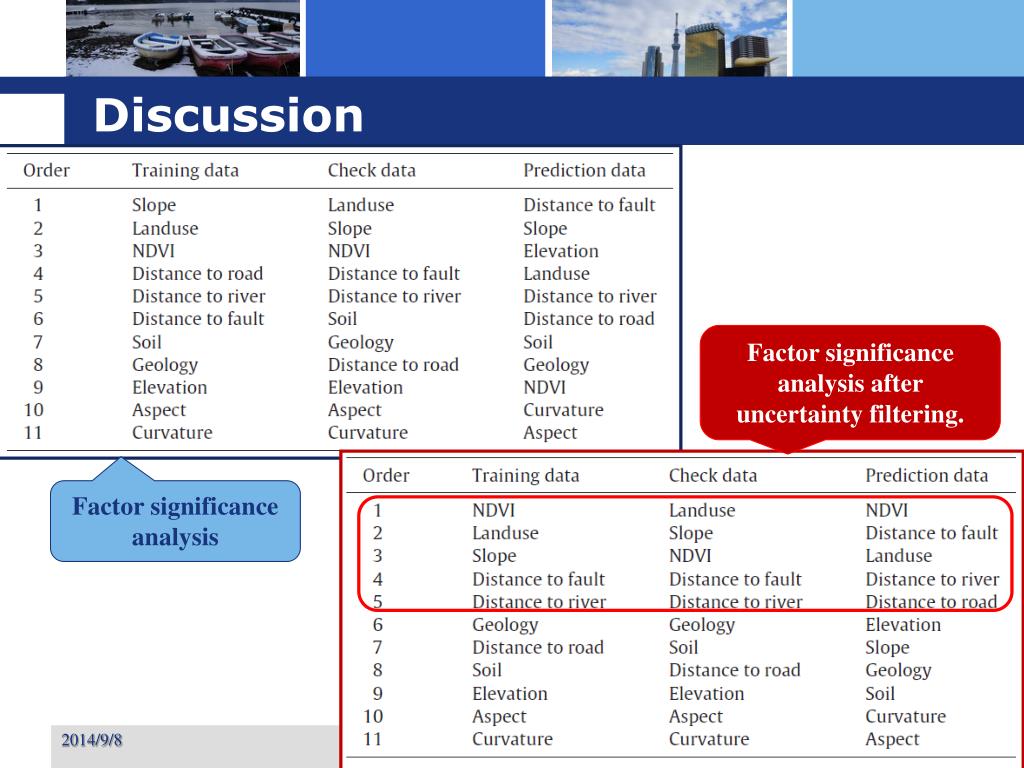 Discussion

| Order | Training data | Check data | Prediction data |
|---|---|---|---|
| 1 | Slope | Landuse | Distance to fault |
| 2 | Landuse | Slope | Slope |
| 3 | NDVI | NDVI | Elevation |
| 4 | Distance to road | Distance to fault | Landuse |
| 5 | Distance to river | Distance to river | Distance to river |
| 6 | Distance to fault | Soil | Distance to road |
| 7 | Soil | Geology | Soil |
| 8 | Geology | Distance to road | Geology |
| 9 | Elevation | Elevation | NDVI |
| 10 | Aspect | Aspect | Curvature |
| 11 | Curvature | Curvature | Aspect |

Factor significance analysis

Factor significance analysis after uncertainty filtering.

| Order | Training data | Check data | Prediction data |
|---|---|---|---|
| 1 | NDVI | Landuse | NDVI |
| 2 | Landuse | Slope | Distance to fault |
| 3 | Slope | NDVI | Landuse |
| 4 | Distance to fault | Distance to fault | Distance to river |
| 5 | Distance to river | Distance to river | Distance to road |
| 6 | Geology | Geology | Elevation |
| 7 | Distance to road | Soil | Slope |
| 8 | Soil | Distance to road | Geology |
| 9 | Elevation | Elevation | Soil |
| 10 | Aspect | Aspect | Curvature |
| 11 | Curvature | Curvature | Aspect |

2014/9/8